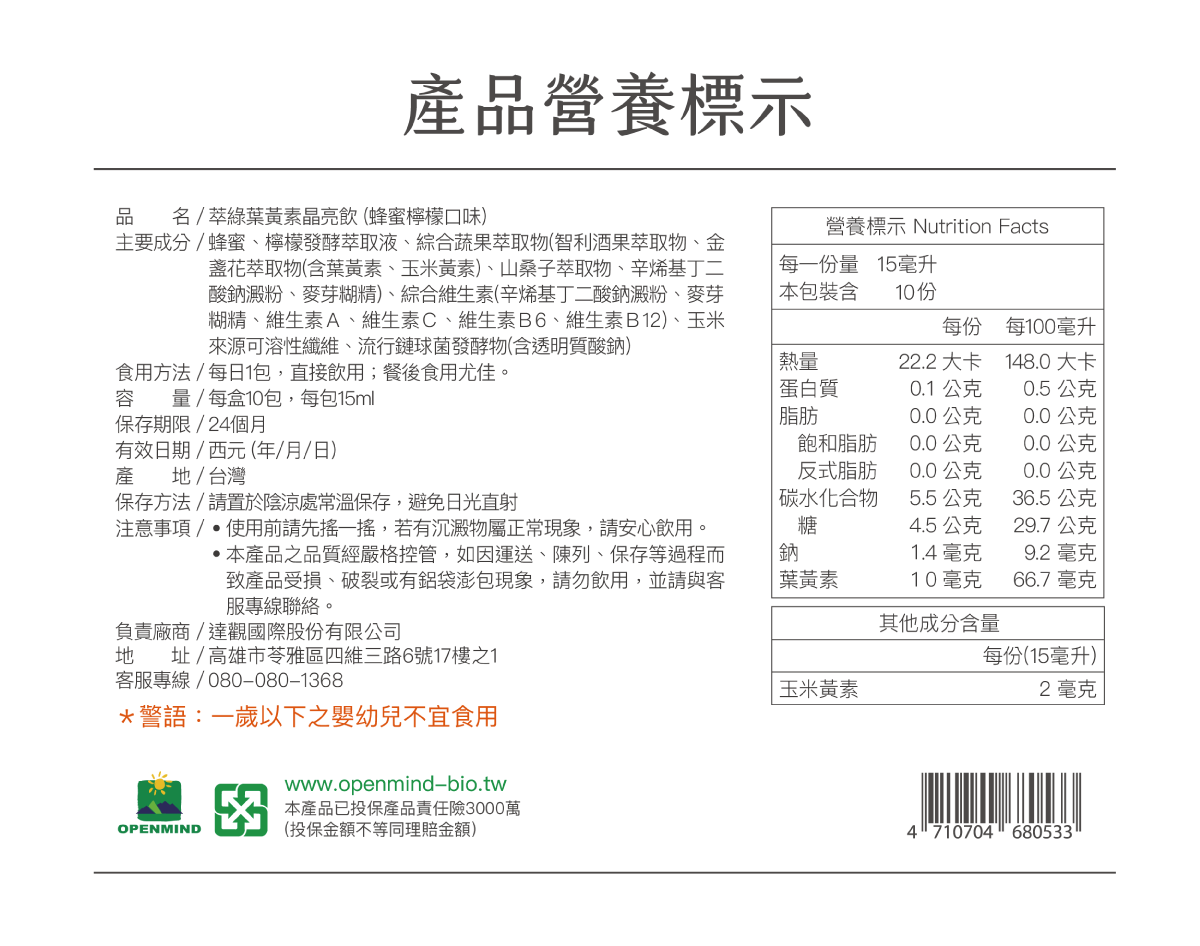 產品營養標示

品　　名 / 萃綠葉黃素晶亮飲 (蜂蜜檸檬口味)
主要成分 / 蜂蜜、檸檬發酵萃取液、綜合蔬果萃取物(智利酒果萃取物、金盞花萃取物(含葉黃素、玉米黃素)、山桑子萃取物、辛烯基丁二酸鈉澱粉、麥芽糊精)、綜合維生素(辛烯基丁二酸鈉澱粉、麥芽糊精、維生素A、維生素C、維生素B6、維生素B12)、玉米來源可溶性纖維、流行鏈球菌發酵物(含透明質酸鈉)
食用方法 / 每日1包，直接飲用；餐後食用尤佳。
容　　量 / 每盒10包，每包15ml
保存期限 / 24個月
有效日期 / 西元 (年/月/日)
產　　地 / 台灣
保存方法 / 請置於陰涼處常溫保存，避免日光直射
注意事項 / • 使用前請先搖一搖，若有沉澱物屬正常現象，請安心飲用。
• 本產品之品質經嚴格控管，如因運送、陳列、保存等過程而致產品受損、破裂或有鋁袋澎包現象，請勿飲用，並請與客服專線聯絡。
負責廠商 / 達觀國際股份有限公司
地　　址 / 高雄市苓雅區四維三路6號17樓之1
客服專線 / 080-080-1368

*警語：一歲以下之嬰幼兒不宜食用

營養標示 Nutrition Facts
每一份量 15毫升
本包裝含 10份

| | 每份 | 每100毫升 |
|---|---|---|
| 熱量 | 22.2 大卡 | 148.0 大卡 |
| 蛋白質 | 0.1 公克 | 0.5 公克 |
| 脂肪 | 0.0 公克 | 0.0 公克 |
| 飽和脂肪 | 0.0 公克 | 0.0 公克 |
| 反式脂肪 | 0.0 公克 | 0.0 公克 |
| 碳水化合物 | 5.5 公克 | 36.5 公克 |
| 糖 | 4.5 公克 | 29.7 公克 |
| 鈉 | 1.4 毫克 | 9.2 毫克 |
| 葉黃素 | 10 毫克 | 66.7 毫克 |

其他成分含量
每份(15毫升)
玉米黃素 2 毫克

OPENMIND
www.openmind-bio.tw
本產品已投保產品責任險3000萬
(投保金額不等同理賠金額)

4 710704 680533